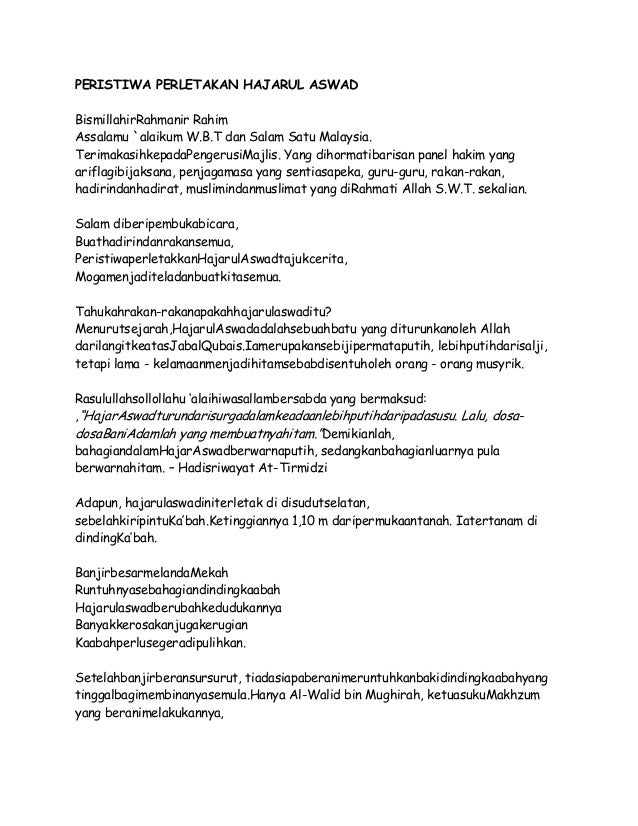 PERISTIWA PERLETAKAN HAJARUL ASWAD

BismillahirRahmanir Rahim
Assalamu `alaikum W.B.T dan Salam Satu Malaysia.
TerimakasihkepadaPengerusiMajlis. Yang dihormatibarisan panel hakim yang ariflagibijaksana, penjagamasa yang sentiasapeka, guru-guru, rakan-rakan, hadirindanhadirat, muslimindanmuslimat yang diRahmati Allah S.W.T. sekalian.

Salam diberipembukabicara,
Buathadirindanrakansemua,
PeristiwaperletakkanHajarulAswadtajukcerita,
Mogamenjaditeladanbuatkitasemua.

Tahukahrakan-rakanapakahhajarulaswaditu?
Menurutsejarah,HajarulAswadadalahsebuahbatu yang diturunkanoleh Allah darilangitkeatasJabalQubais.Iamerupakansebijipermataputih, lebihputihdarisalji, tetapi lama - kelamaanmenjadihitamsebabdisentuholeh orang - orang musyrik.

Rasulullahsollollahu 'alaihiwasallambersabda yang bermaksud:
,"HajarAswadturundarisurgadalamkeadaanlebihputihdaripadasusu. Lalu, dosa-dosaBaniAdamlah yang membuatnyahitam."Demikianlah, bahagiandalamHajarAswadberwarnaputih, sedangkanbahagianluarnya pula berwarnahitam. – Hadisriwayat At-Tirmidzi

Adapun, hajarulaswadiniterletak di disudutselatan, sebelahkiripintuKa'bah.Ketinggiannya 1,10 m daripermukaantanah. Iatertanam di dindingKa'bah.

BanjirbesarmelandaMekah
Runtuhnyasebahagiandindingkaabah
Hajarulaswadberubahkedudukannya
Banyakkerosakanjugakerugian
Kaabahperlusegeradipulihkan.

Setelahbanjirberansursurut, tiadasiapaberanimeruntuhkanbakidindingkaabahyang tinggalbagimembinanyasemula.Hanya Al-Walid bin Mughirah, ketuasukuMakhzum yang beranimelakukannya,